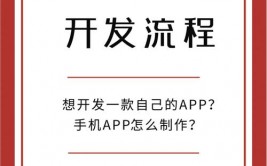 开发流程

想开发一款自己的APP？
手机APP怎么制作？